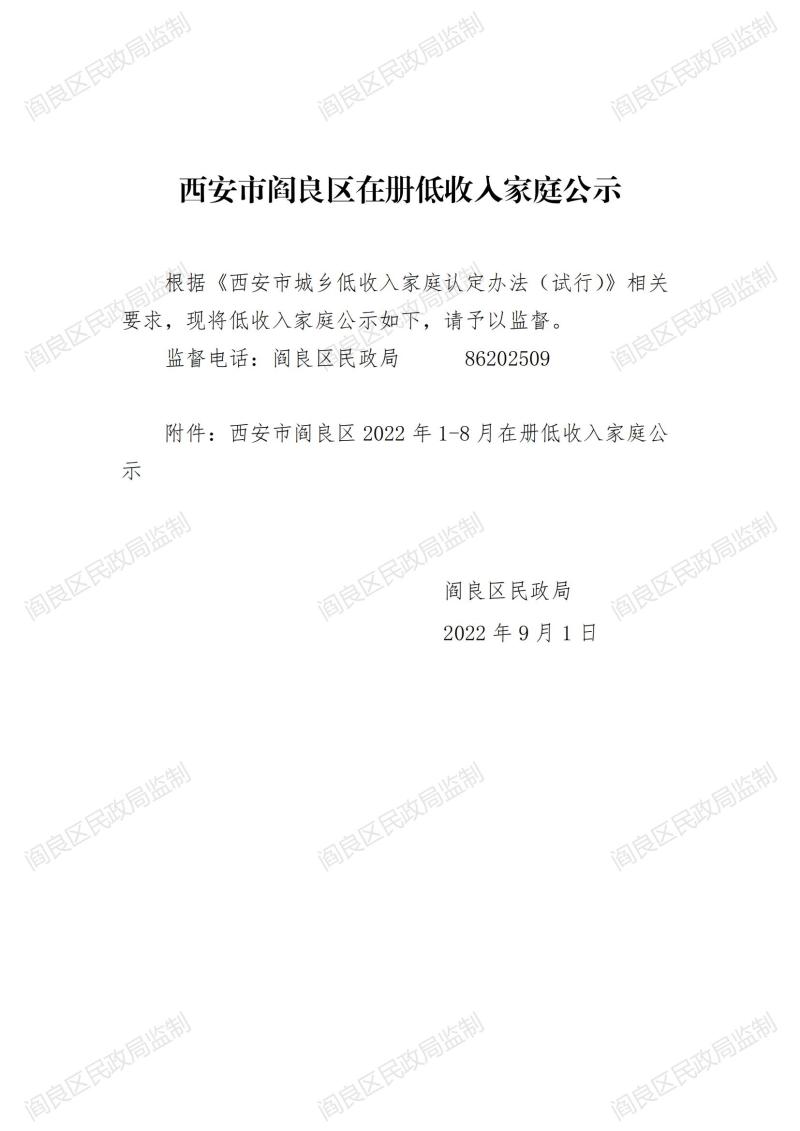 西安市阎良区在册低收入家庭公示

根据《西安市城乡低收入家庭认定办法（试行）》相关要求，现将低收入家庭公示如下，请予以监督。

监督电话：阎良区民政局 86202509

附件：西安市阎良区2022年1-8月在册低收入家庭公示

阎良区民政局

2022年9月1日

阎良区民政局监制